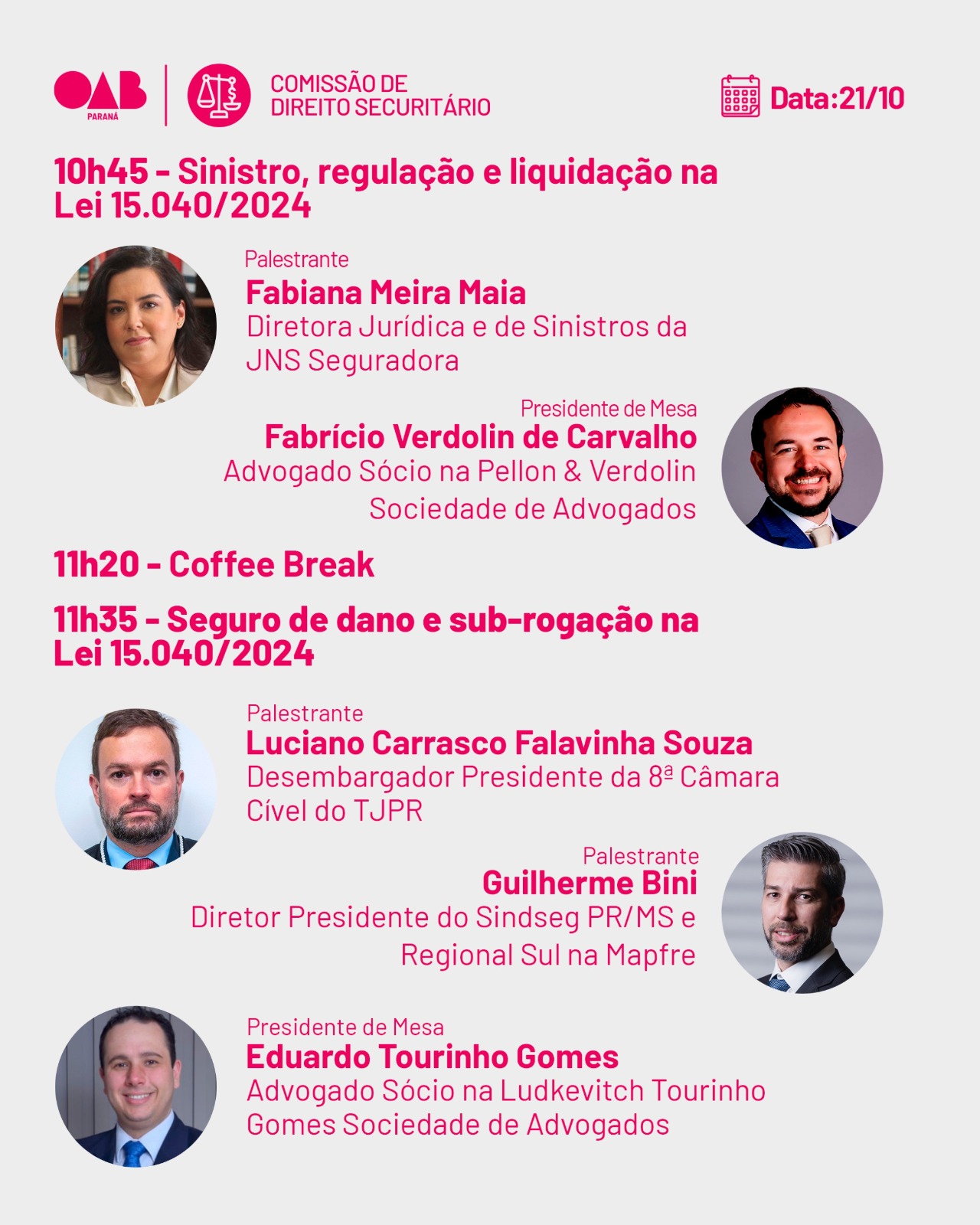 OAB
PARANÁ

COMISSÃO DE DIREITO SECURITÁRIO

Data:21/10

10h45 - Sinistro, regulação e liquidação na Lei 15.040/2024

Palestrante
Fabiana Meira Maia
Diretora Jurídica e de Sinistros da JNS Seguradora

Presidente de Mesa
Fabrício Verdolin de Carvalho
Advogado Sócio na Pellon & Verdolin Sociedade de Advogados

11h20 - Coffee Break

11h35 - Seguro de dano e sub-rogação na Lei 15.040/2024

Palestrante
Luciano Carrasco Falavinha Souza
Desembargador Presidente da 8ª Câmara Cível do TJPR

Palestrante
Guilherme Bini
Diretor Presidente do Sindseg PR/MS e Regional Sul na Mapfre

Presidente de Mesa
Eduardo Tourinho Gomes
Advogado Sócio na Ludkevitch Tourinho Gomes Sociedade de Advogados